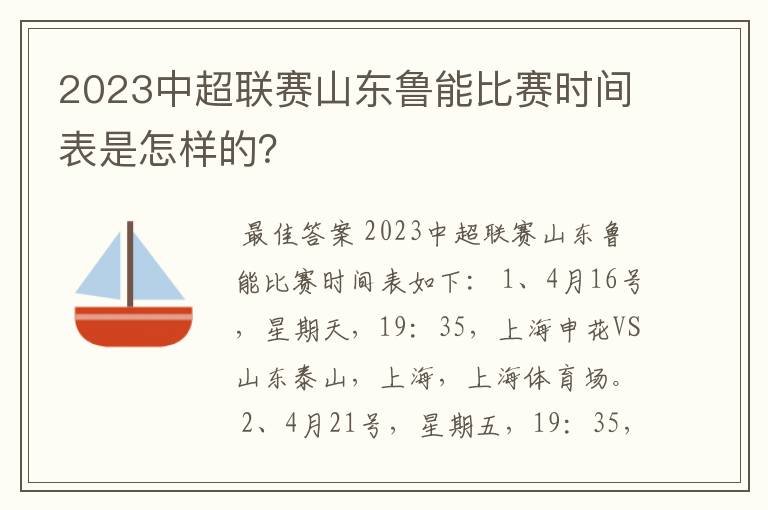 2023中超联赛山东鲁能比赛时间表是怎样的?

最佳答案 2023中超联赛山东鲁能比赛时间表如下: 1、4月16号，星期天，19: 35，上海申花VS山东泰山，上海，上海体育场。 2、4月21号，星期五，19: 35，